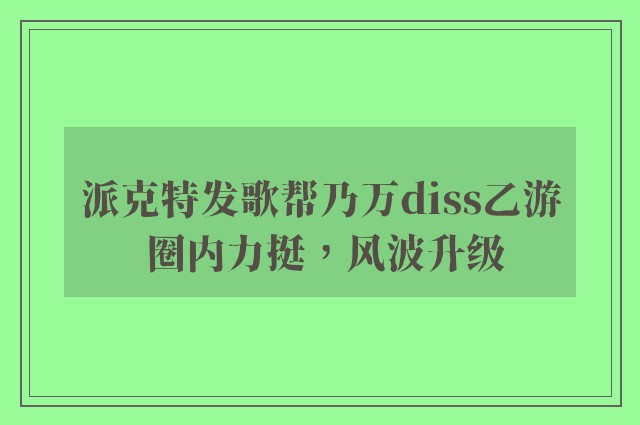 派克特发歌帮乃万diss乙游圈内力挺，风波升级